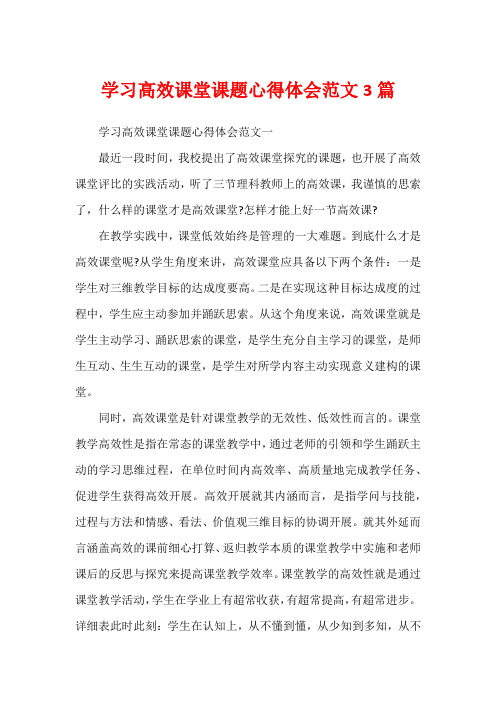 学习高效课堂课题心得体会范文3篇

学习高效课堂课题心得体会范文一

最近一段时间，我校提出了高效课堂探究的课题，也开展了高效课堂评比的实践活动，听了三节理科教师上的高效课，我谨慎的思索了，什么样的课堂才是高效课堂?怎样才能上好一节高效课?

在教学实践中，课堂低效始终是管理的一大难题。到底什么才是高效课堂呢?从学生角度来讲，高效课堂应具备以下两个条件：一是学生对三维教学目标的达成度要高。二是在实现这种目标达成度的过程中，学生应主动参加并踊跃思索。从这个角度来说，高效课堂就是学生主动学习、踊跃思索的课堂，是学生充分自主学习的课堂，是师生互动、生生互动的课堂，是学生对所学内容主动实现意义建构的课堂。

同时，高效课堂是针对课堂教学的无效性、低效性而言的。课堂教学高效性是指在常态的课堂教学中，通过老师的引领和学生踊跃主动的学习思维过程，在单位时间内高效率、高质量地完成教学任务、促进学生获得高效开展。高效开展就其内涵而言，是指学问与技能，过程与方法和情感、看法、价值观三维目标的协调开展。就其外延而言涵盖高效的课前细心打算、返归教学本质的课堂教学中实施和老师课后的反思与探究来提高课堂教学效率。课堂教学的高效性就是通过课堂教学活动，学生在学业上有超常收获，有超常提高，有超常进步。详细表此时此刻：学生在认知上，从不懂到懂，从少知到多知，从不